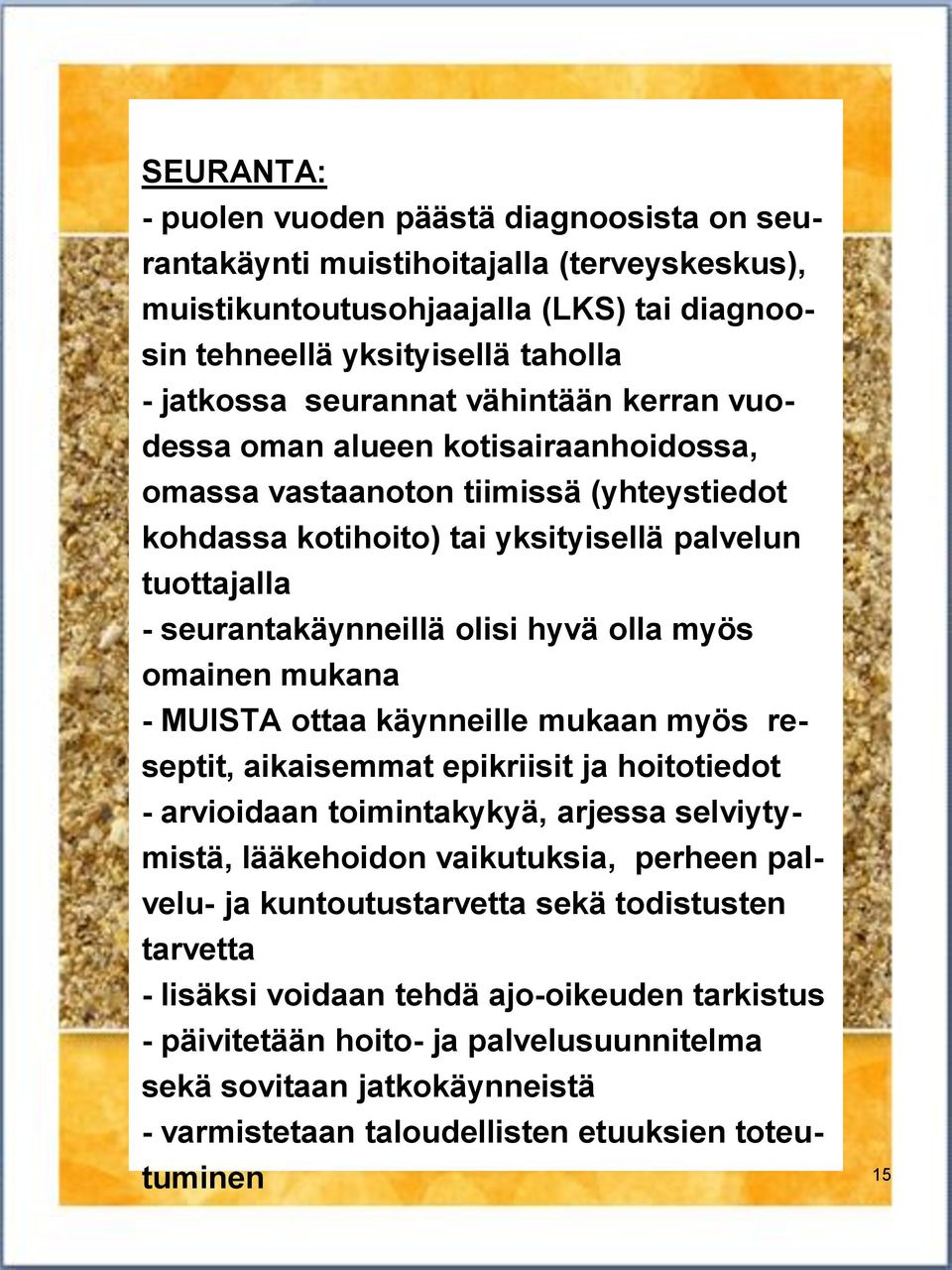 SEURANTA:

- puolen vuoden päästä diagnoosista on seurantakäynti muistihoitajalla (terveyskeskus), muistikuntoutusohjaajalla (LKS) tai diagnoosin tehneellä yksityisellä taholla
- jatkossa seurannat vähintään kerran vuodessa oman alueen kotisairaanhoidossa, omassa vastaanoton tiimissä (yhteystiedot kohdassa kotihoito) tai yksityisellä palvelun tuottajalla
- seurantakäynneillä olisi hyvä olla myös omainen mukana
- MUISTA ottaa käynneille mukaan myös reseptit, aikaisemmat epikriisit ja hoitotiedot
- arvioidaan toimintakykyä, arjessa selviytymistä, lääkehoidon vaikutuksia, perheen palvelu- ja kuntoutustarvetta sekä todistusten tarvetta
- lisäksi voidaan tehdä ajo-oikeuden tarkistus
- päivitetään hoito- ja palvelusuunnitelma sekä sovitaan jatkokäynneistä
- varmistetaan taloudellisten etuuksien toteutuminen

15